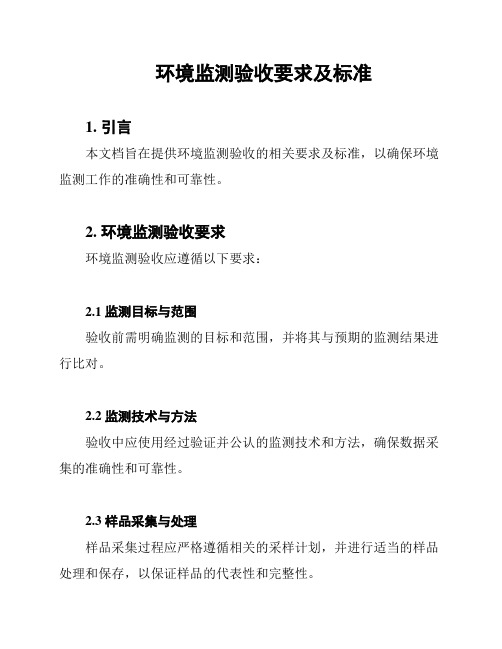 环境监测验收要求及标准

1. 引言

本文档旨在提供环境监测验收的相关要求及标准，以确保环境监测工作的准确性和可靠性。

2. 环境监测验收要求

环境监测验收应遵循以下要求：

2.1 监测目标与范围

验收前需明确监测的目标和范围，并将其与预期的监测结果进行比对。

2.2 监测技术与方法

验收中应使用经过验证并公认的监测技术和方法，确保数据采集的准确性和可靠性。

2.3 样品采集与处理

样品采集过程应严格遵循相关的采样计划，并进行适当的样品处理和保存，以保证样品的代表性和完整性。